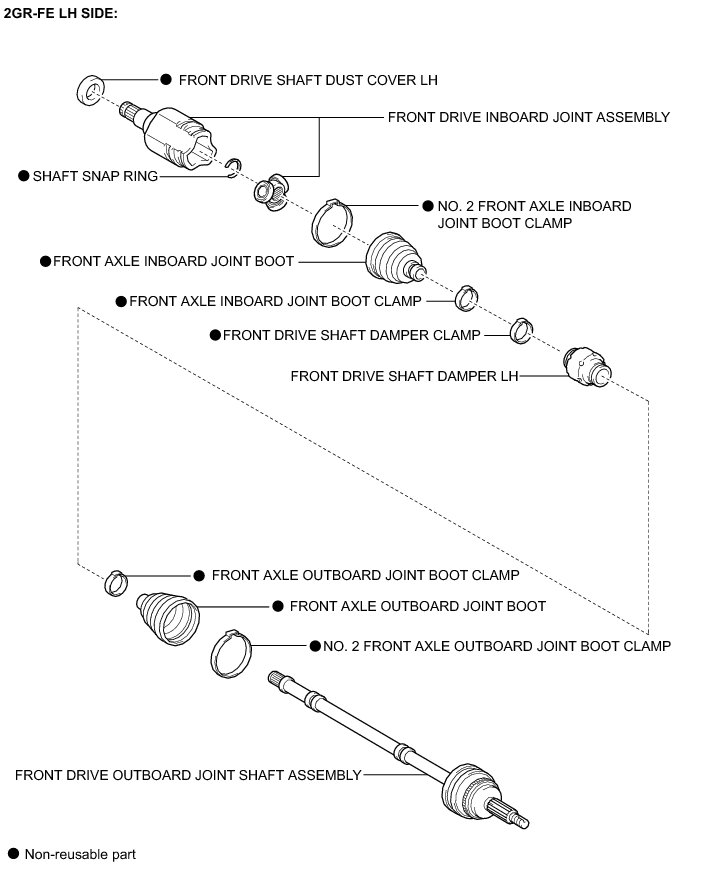 2GR-FE LH SIDE:

● FRONT DRIVE SHAFT DUST COVER LH

FRONT DRIVE INBOARD JOINT ASSEMBLY

● SHAFT SNAP RING

● NO. 2 FRONT AXLE INBOARD JOINT BOOT CLAMP

● FRONT AXLE INBOARD JOINT BOOT

● FRONT AXLE INBOARD JOINT BOOT CLAMP

● FRONT DRIVE SHAFT DAMPER CLAMP

FRONT DRIVE SHAFT DAMPER LH

● FRONT AXLE OUTBOARD JOINT BOOT CLAMP

● FRONT AXLE OUTBOARD JOINT BOOT

● NO. 2 FRONT AXLE OUTBOARD JOINT BOOT CLAMP

FRONT DRIVE OUTBOARD JOINT SHAFT ASSEMBLY

● Non-reusable part